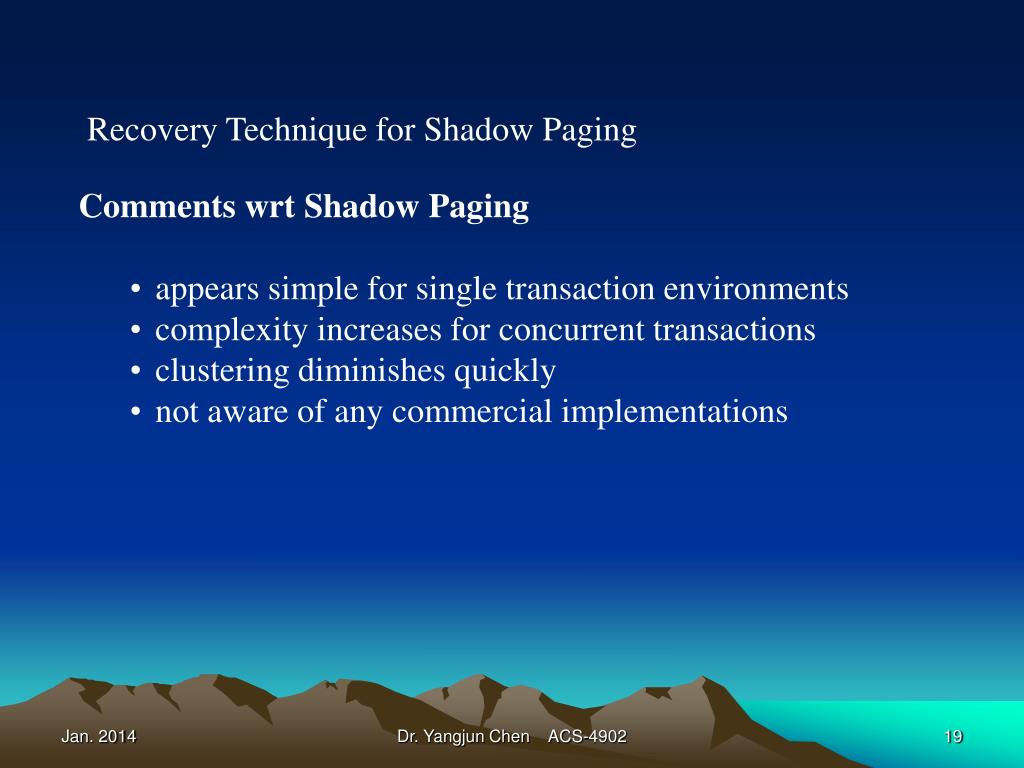 Recovery Technique for Shadow Paging

Comments wrt Shadow Paging

• appears simple for single transaction environments
• complexity increases for concurrent transactions
• clustering diminishes quickly
• not aware of any commercial implementations

Jan. 2014

Dr. Yangjun Chen ACS-4902

19